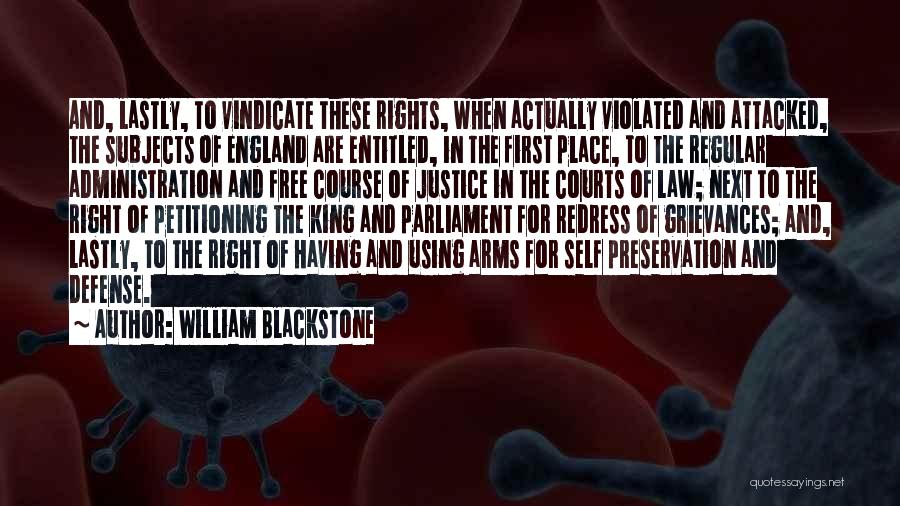 AND, LASTLY, TO VINDICATE THESE RIGHTS, WHEN ACTUALLY VIOLATED AND ATTACKED, THE SUBJECTS OF ENGLAND ARE ENTITLED, IN THE FIRST PLACE, TO THE REGULAR ADMINISTRATION AND FREE COURSE OF JUSTICE IN THE COURTS OF LAW; NEXT TO THE RIGHT OF PETITIONING THE KING AND PARLIAMENT FOR REDRESS OF GRIEVANCES; AND, LASTLY, TO THE RIGHT OF HAVING AND USING ARMS FOR SELF PRESERVATION AND DEFENSE.

~ AUTHOR: WILLIAM BLACKSTONE

quotessayings.net